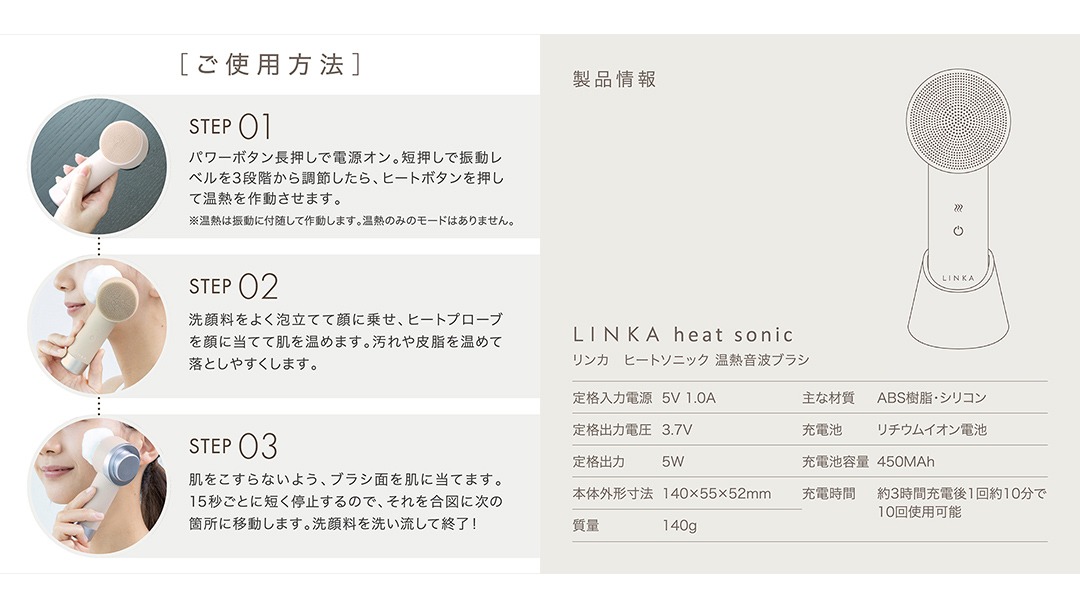 [ご使用方法]

STEP 01
パワーボタン長押しで電源オン。短押しで振動レベルを3段階から調節したら、ヒートボタンを押して温熱を作動させます。
※温熱は振動に付随して作動します。温熱のみのモードはありません。

STEP 02
洗顔料をよく泡立てて顔に乗せ、ヒートプローブを顔に当てて肌を温めます。汚れや皮脂を温めて落としやすくします。

STEP 03
肌をこすらないよう、ブラシ面を肌に当てます。15秒ごとに短く停止するので、それを合図に次の箇所に移動します。洗顔料を洗い流して終了!

製品情報

LINKA

LINKA heat sonic
リンカ ヒートソニック 温熱音波ブラシ

定格入力電源 5V 1.0A
定格出力電圧 3.7V
定格出力 5W
本体外形寸法 140×55×52mm
質量 140g

主な材質 ABS樹脂・シリコン
充電池 リチウムイオン電池
充電池容量 450MAh
充電時間 約3時間充電後1回約10分で10回使用可能